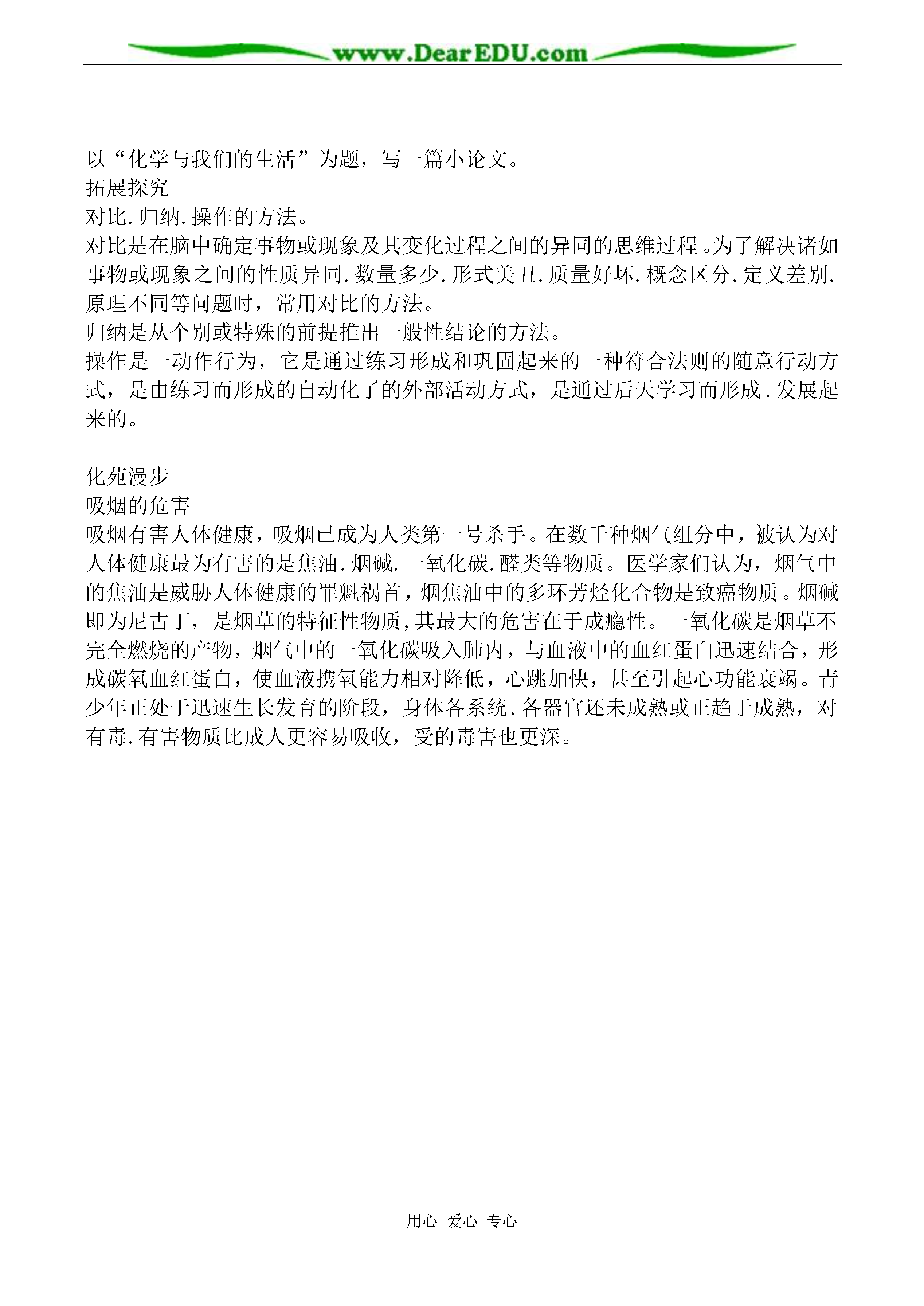 www.DearEDU.com

以“化学与我们的生活”为题，写一篇小论文。
拓展探究
对比.归纳.操作的方法。
对比是在脑中确定事物或现象及其变化过程之间的异同的思维过程。为了解决诸如事物或现象之间的性质异同.数量多少.形式美丑.质量好坏.概念区分.定义差别.原理不同等问题时，常用对比的方法。
归纳是从个别或特殊的前提推出一般性结论的方法。
操作是一动作行为，它是通过练习形成和巩固起来的一种符合法则的随意行动方式，是由练习而形成的自动化了的外部活动方式，是通过后天学习而形成.发展起来的。

化苑漫步
吸烟的危害
吸烟有害人体健康，吸烟已成为人类第一号杀手。在数千种烟气组分中，被认为对人体健康最为有害的是焦油.烟碱.一氧化碳.醛类等物质。医学家们认为，烟气中的焦油是威胁人体健康的罪魁祸首，烟焦油中的多环芳烃化合物是致癌物质。烟碱即为尼古丁，是烟草的特征性物质,其最大的危害在于成瘾性。一氧化碳是烟草不完全燃烧的产物，烟气中的一氧化碳吸入肺内，与血液中的血红蛋白迅速结合，形成碳氧血红蛋白，使血液携氧能力相对降低，心跳加快，甚至引起心功能衰竭。青少年正处于迅速生长发育的阶段，身体各系统.各器官还未成熟或正趋于成熟，对有毒.有害物质比成人更容易吸收，受的毒害也更深。

用心 爱心 专心